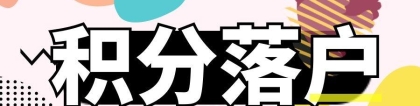 积分落户